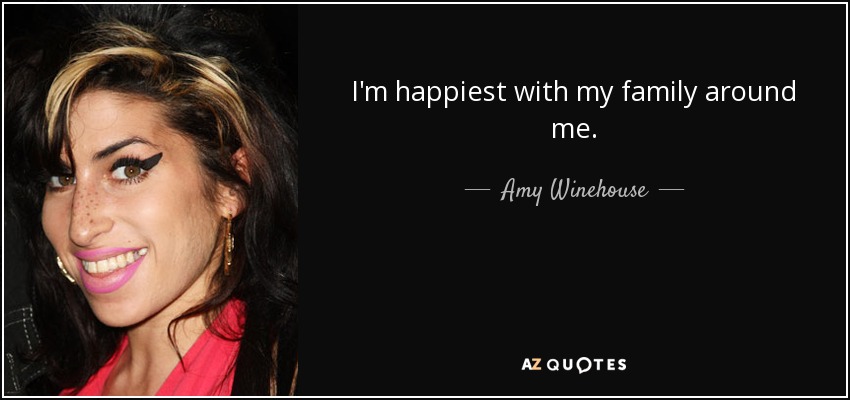 I'm happiest with my family around me.

— Amy Winehouse —

AZ QUOTES